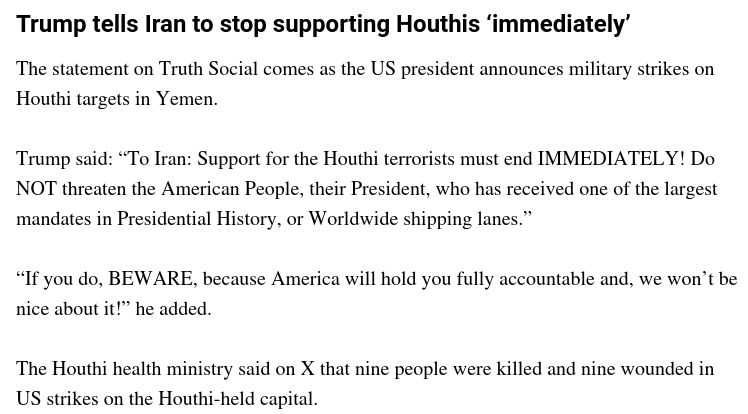 Trump tells Iran to stop supporting Houthis ‘immediately’

The statement on Truth Social comes as the US president announces military strikes on Houthi targets in Yemen.

Trump said: “To Iran: Support for the Houthi terrorists must end IMMEDIATELY! Do NOT threaten the American People, their President, who has received one of the largest mandates in Presidential History, or Worldwide shipping lanes.”

“If you do, BEWARE, because America will hold you fully accountable and, we won’t be nice about it!” he added.

The Houthi health ministry said on X that nine people were killed and nine wounded in US strikes on the Houthi-held capital.